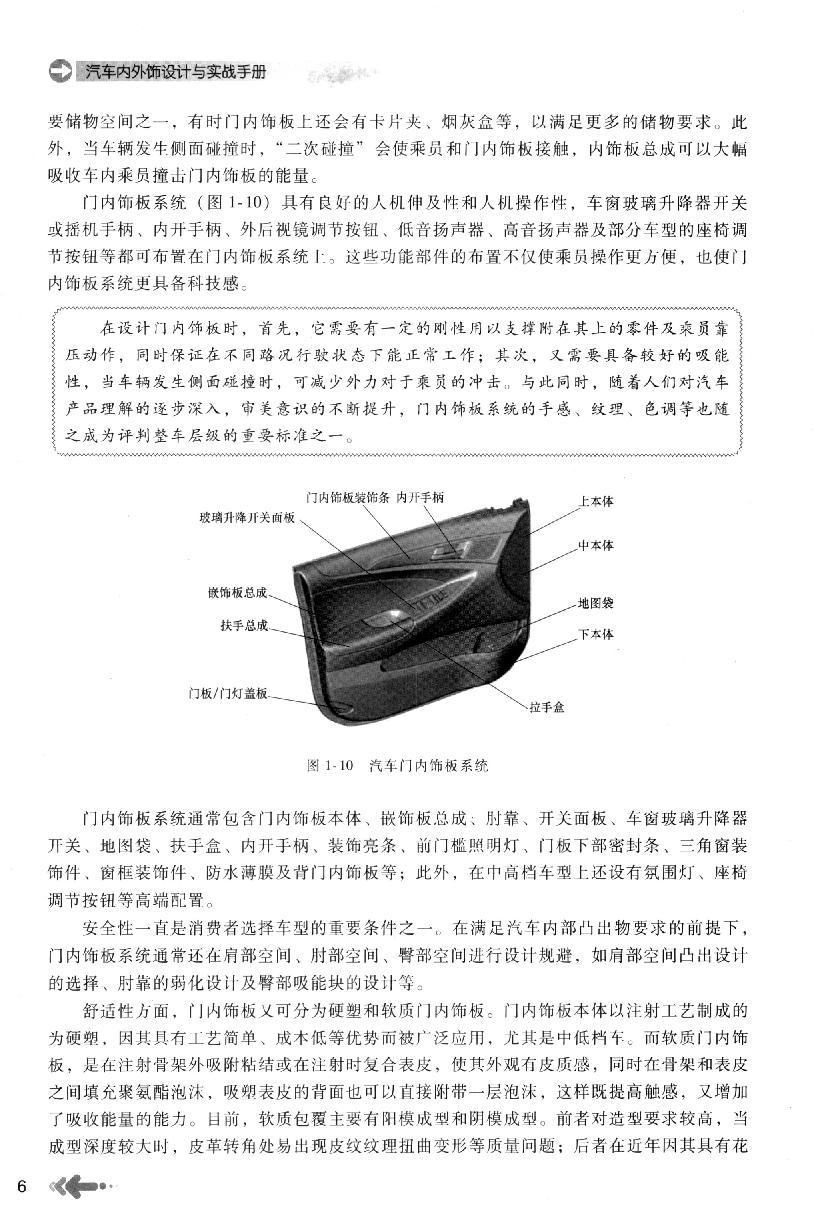 汽车内外饰设计与实战手册

要储物空间之一，有时门内饰板上还会有卡片夹、烟灰盒等，以满足更多的储物要求。此外，当车辆发生侧面碰撞时，“二次碰撞”会使乘员和门内饰板接触，内饰板总成可以大幅吸收车内乘员撞击门内饰板的能量。

门内饰板系统（图 1-10）具有良好的人机伸及性和人机操作性，车窗玻璃升降器开关或摇机手柄、内开手柄、外后视镜调节按钮、低音扬声器、高音扬声器及部分车型的座椅调节按钮等都可布置在门内饰板系统上。这些功能部件的布置不仅使乘员操作更方便，也使门内饰板系统更具备科技感。

在设计门内饰板时，首先，它需要有一定的刚性用以支撑附在其上的零件及乘员靠压动作，同时保证在不同路况行驶状态下能正常工作；其次，又需要具备较好的吸能性，当车辆发生侧面碰撞时，可减少外力对于乘员的冲击。与此同时，随着人们对汽车产品理解的逐步深入，审美意识的不断提升，门内饰板系统的手感、纹理、色调等也随之成为评判整车层级的重要标准之一。

门内饰板装饰条
内开手柄
玻璃升降开关面板
上本体
中本体
嵌饰板总成
地图袋
扶手总成
下本体
门板/门灯盖板
拉手盒

图 1-10　汽车门内饰板系统

门内饰板系统通常包含门内饰板本体、嵌饰板总成、肘靠、开关面板、车窗玻璃升降器开关、地图袋、扶手盒、内开手柄、装饰亮条、前门槛照明灯、门板下部密封条、三角窗装饰件、窗框装饰件、防水薄膜及背门内饰板等；此外，在中高档车型上还设有氛围灯、座椅调节按钮等高端配置。

安全性一直是消费者选择车型的重要条件之一。在满足汽车内部凸出物要求的前提下，门内饰板系统通常还在肩部空间、肘部空间、臀部空间进行设计规避，如肩部空间凸出设计的选择、肘靠的弱化设计及臀部吸能块的设计等。

舒适性方面，门内饰板又可分为硬塑和软质门内饰板。门内饰板本体以注射工艺制成的为硬塑，因其具有工艺简单、成本低等优势而被广泛应用，尤其是中低档车。而软质门内饰板，是在注射骨架外吸附粘结或在注射时复合表皮，使其外观有皮质感，同时在骨架和表皮之间填充聚氨酯泡沫，吸塑表皮的背面也可以直接附带一层泡沫，这样既提高触感，又增加了吸收能量的能力。目前，软质包覆主要有阳模成型和阴模成型。前者对造型要求较高，当成型深度较大时，皮革转角处易出现皮纹纹理扭曲变形等质量问题；后者在近年因其具有花

6